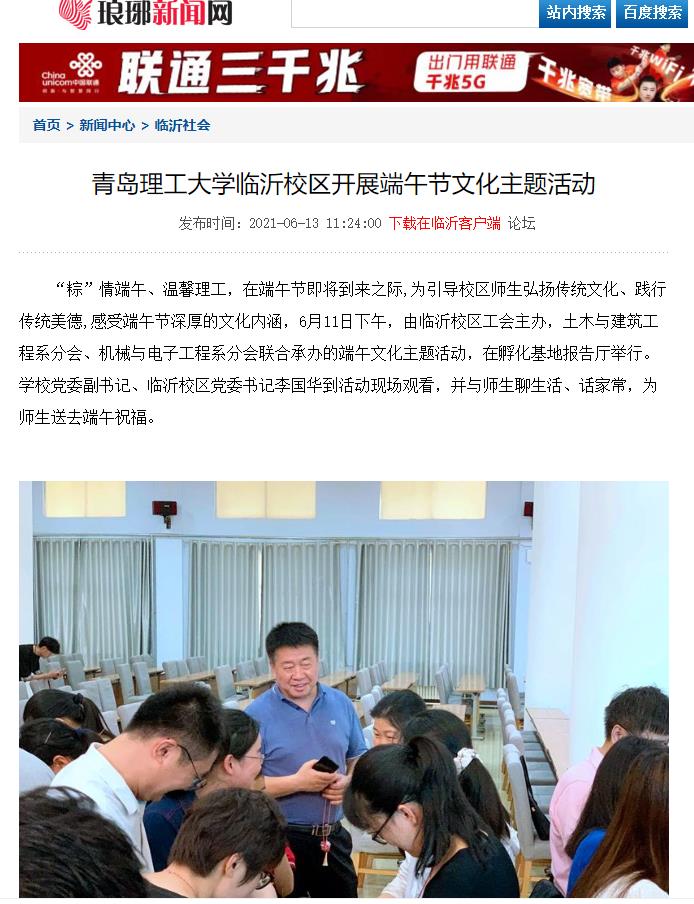 琅琊新闻网

站内搜索 百度搜索

China unicom中国联通 联通三千兆 出门用联通 千兆5G 千兆宽带 千兆WiFi

首页 > 新闻中心 > 临沂社会

青岛理工大学临沂校区开展端午节文化主题活动

发布时间：2021-06-13 11:24:00 下载在临沂客户端 论坛

“粽”情端午、温馨理工，在端午节即将到来之际，为引导校区师生弘扬传统文化、践行传统美德，感受端午节深厚的文化内涵，6月11日下午，由临沂校区工会主办，土木与建筑工程系分会、机械与电子工程系分会联合承办的端午文化主题活动，在孵化基地报告厅举行。学校党委副书记、临沂校区党委书记李国华到活动现场观看，并与师生聊生活、话家常，为师生送去端午祝福。